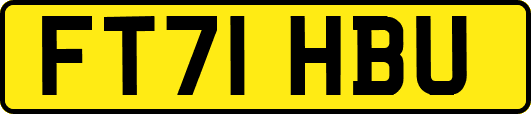 FT71 HBU